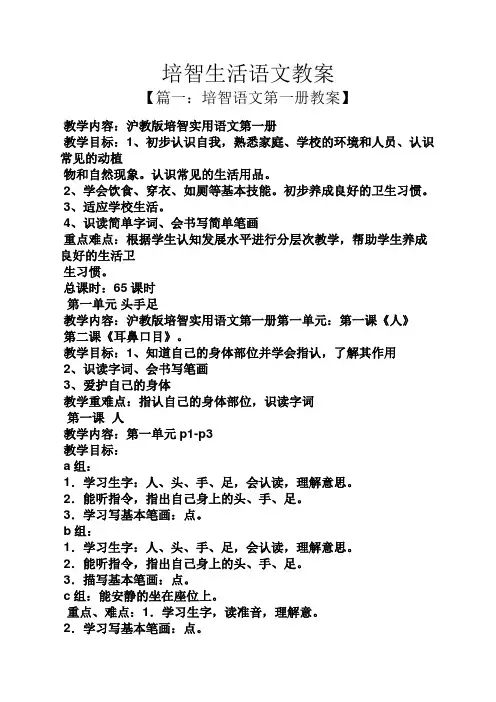 培智生活语文教案

【篇一：培智语文第一册教案】

教学内容：沪教版培智实用语文第一册

教学目标：1、初步认识自我，熟悉家庭、学校的环境和人员、认识常见的动植物和自然现象。认识常见的生活用品。

2、学会饮食、穿衣、如厕等基本技能。初步养成良好的卫生习惯。

3、适应学校生活。

4、识读简单字词、会书写简单笔画

重点难点：根据学生认知发展水平进行分层次教学，帮助学生养成良好的生活卫生习惯。

总课时：65 课时

第一单元 头手足

教学内容：沪教版培智实用语文第一册第一单元：第一课《人》第二课《耳鼻口目》。

教学目标：1、知道自己的身体部位并学会指认，了解其作用

2、识读字词、会书写笔画

3、爱护自己的身体

教学重难点：指认自己的身体部位，识读字词

第一课 人

教学内容：第一单元 p1-p3

教学目标：

a 组：

1．学习生字：人、头、手、足，会认读，理解意思。

2．能听指令，指出自己身上的头、手、足。

3．学习写基本笔画：点。

b 组：

1．学习生字：人、头、手、足，会认读，理解意思。

2．能听指令，指出自己身上的头、手、足。

3．描写基本笔画：点。

c 组：能安静的坐在座位上。

重点、难点：1．学习生字，读准音，理解意。

2．学习写基本笔画：点。